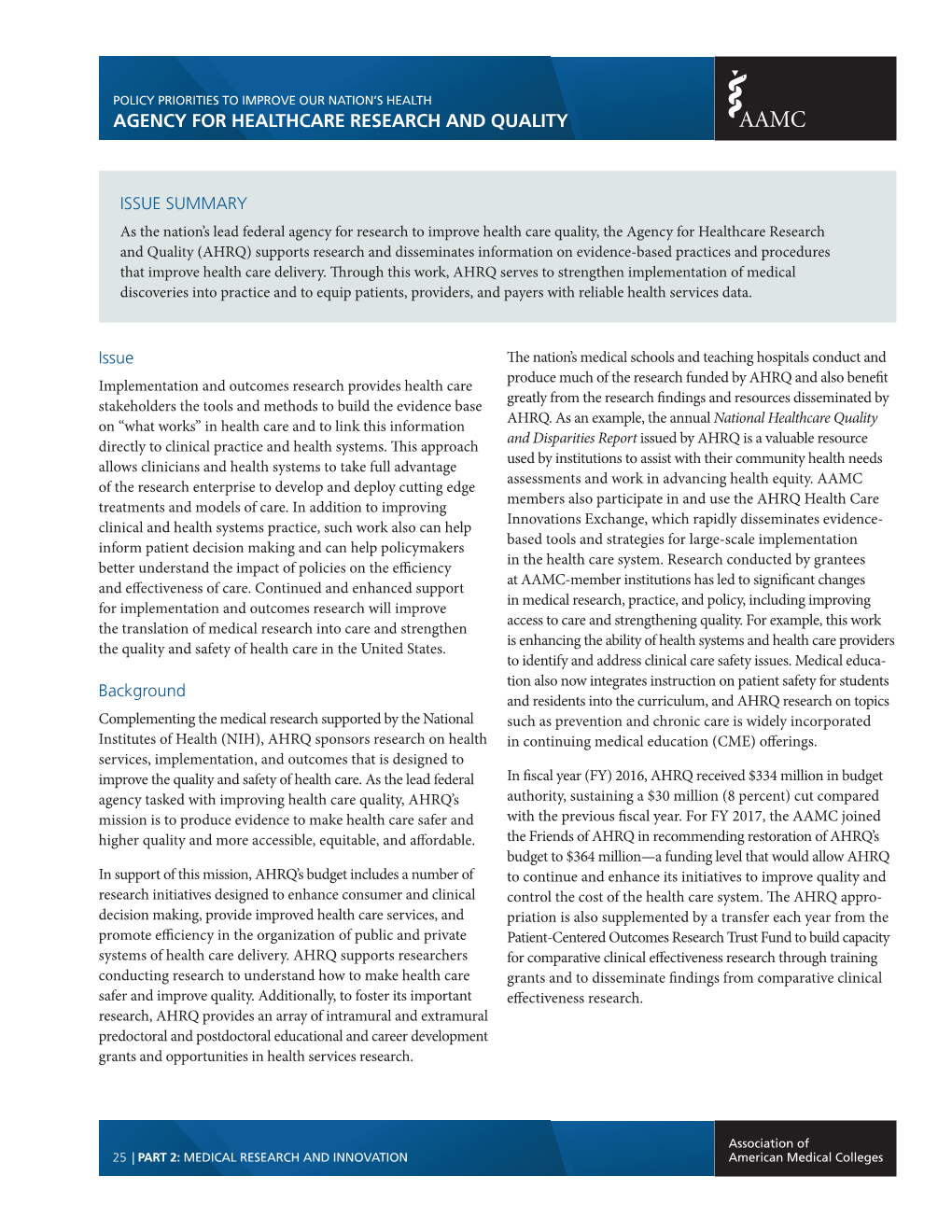 POLICY PRIORITIES TO IMPROVE OUR NATION'S HEALTH
AGENCY FOR HEALTHCARE RESEARCH AND QUALITY

AAMC

ISSUE SUMMARY

As the nation's lead federal agency for research to improve health care quality, the Agency for Healthcare Research and Quality (AHRQ) supports research and disseminates information on evidence-based practices and procedures that improve health care delivery. Through this work, AHRQ serves to strengthen implementation of medical discoveries into practice and to equip patients, providers, and payers with reliable health services data.

Issue

Implementation and outcomes research provides health care stakeholders the tools and methods to build the evidence base on "what works" in health care and to link this information directly to clinical practice and health systems. This approach allows clinicians and health systems to take full advantage of the research enterprise to develop and deploy cutting edge treatments and models of care. In addition to improving clinical and health systems practice, such work also can help inform patient decision making and can help policymakers better understand the impact of policies on the efficiency and effectiveness of care. Continued and enhanced support for implementation and outcomes research will improve the translation of medical research into care and strengthen the quality and safety of health care in the United States.

Background

Complementing the medical research supported by the National Institutes of Health (NIH), AHRQ sponsors research on health services, implementation, and outcomes that is designed to improve the quality and safety of health care. As the lead federal agency tasked with improving health care quality, AHRQ's mission is to produce evidence to make health care safer and higher quality and more accessible, equitable, and affordable.

In support of this mission, AHRQ's budget includes a number of research initiatives designed to enhance consumer and clinical decision making, provide improved health care services, and promote efficiency in the organization of public and private systems of health care delivery. AHRQ supports researchers conducting research to understand how to make health care safer and improve quality. Additionally, to foster its important research, AHRQ provides an array of intramural and extramural predoctoral and postdoctoral educational and career development grants and opportunities in health services research.

The nation's medical schools and teaching hospitals conduct and produce much of the research funded by AHRQ and also benefit greatly from the research findings and resources disseminated by AHRQ. As an example, the annual National Healthcare Quality and Disparities Report issued by AHRQ is a valuable resource used by institutions to assist with their community health needs assessments and work in advancing health equity. AAMC members also participate in and use the AHRQ Health Care Innovations Exchange, which rapidly disseminates evidence-based tools and strategies for large-scale implementation in the health care system. Research conducted by grantees at AAMC-member institutions has led to significant changes in medical research, practice, and policy, including improving access to care and strengthening quality. For example, this work is enhancing the ability of health systems and health care providers to identify and address clinical care safety issues. Medical education also now integrates instruction on patient safety for students and residents into the curriculum, and AHRQ research on topics such as prevention and chronic care is widely incorporated in continuing medical education (CME) offerings.

In fiscal year (FY) 2016, AHRQ received $334 million in budget authority, sustaining a $30 million (8 percent) cut compared with the previous fiscal year. For FY 2017, the AAMC joined the Friends of AHRQ in recommending restoration of AHRQ's budget to $364 million—a funding level that would allow AHRQ to continue and enhance its initiatives to improve quality and control the cost of the health care system. The AHRQ appropriation is also supplemented by a transfer each year from the Patient-Centered Outcomes Research Trust Fund to build capacity for comparative clinical effectiveness research through training grants and to disseminate findings from comparative clinical effectiveness research.

25 | PART 2: MEDICAL RESEARCH AND INNOVATION

Association of American Medical Colleges